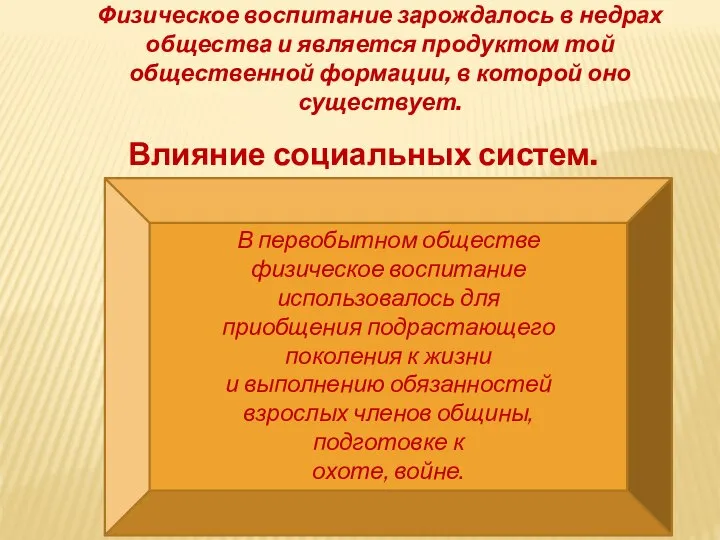 Физическое воспитание зарождалось в недрах общества и является продуктом той общественной формации, в которой оно существует.

Влияние социальных систем.

В первобытном обществе физическое воспитание использовалось для приобщения подрастающего поколения к жизни и выполнению обязанностей взрослых членов общины, подготовке к охоте, войне.